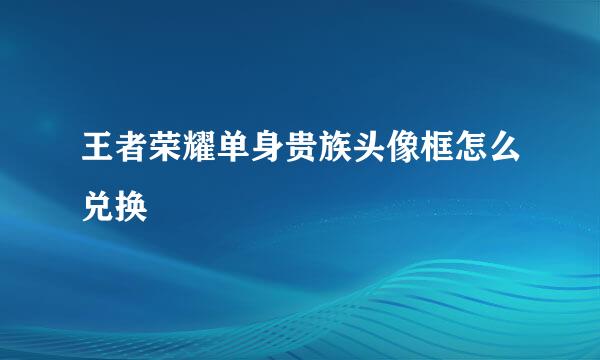 王者荣耀单身贵族头像框怎么兑换